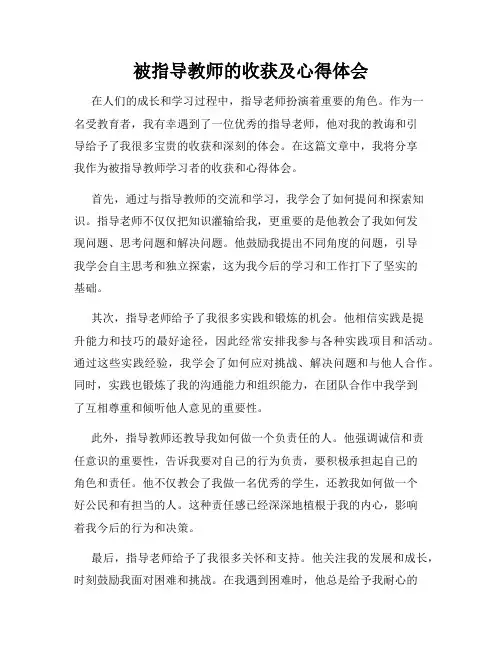 被指导教师的收获及心得体会

在人们的成长和学习过程中，指导老师扮演着重要的角色。作为一名受教育者，我有幸遇到了一位优秀的指导老师，他对我的教诲和引导给予了我很多宝贵的收获和深刻的体会。在这篇文章中，我将分享我作为被指导教师学习者的收获和心得体会。

首先，通过与指导教师的交流和学习，我学会了如何提问和探索知识。指导老师不仅仅把知识灌输给我，更重要的是他教会了我如何发现问题、思考问题和解决问题。他鼓励我提出不同角度的问题，引导我学会自主思考和独立探索，这为我今后的学习和工作打下了坚实的基础。

其次，指导老师给予了我很多实践和锻炼的机会。他相信实践是提升能力和技巧的最好途径，因此经常安排我参与各种实践项目和活动。通过这些实践经验，我学会了如何应对挑战、解决问题和与他人合作。同时，实践也锻炼了我的沟通能力和组织能力，在团队合作中我学到了互相尊重和倾听他人意见的重要性。

此外，指导教师还教导我如何做一个负责任的人。他强调诚信和责任意识的重要性，告诉我要对自己的行为负责，要积极承担起自己的角色和责任。他不仅教会了我做一名优秀的学生，还教我如何做一个好公民和有担当的人。这种责任感已经深深地植根于我的内心，影响着我今后的行为和决策。

最后，指导老师给予了我很多关怀和支持。他关注我的发展和成长，时刻鼓励我面对困难和挑战。在我遇到困难时，他总是给予我耐心的